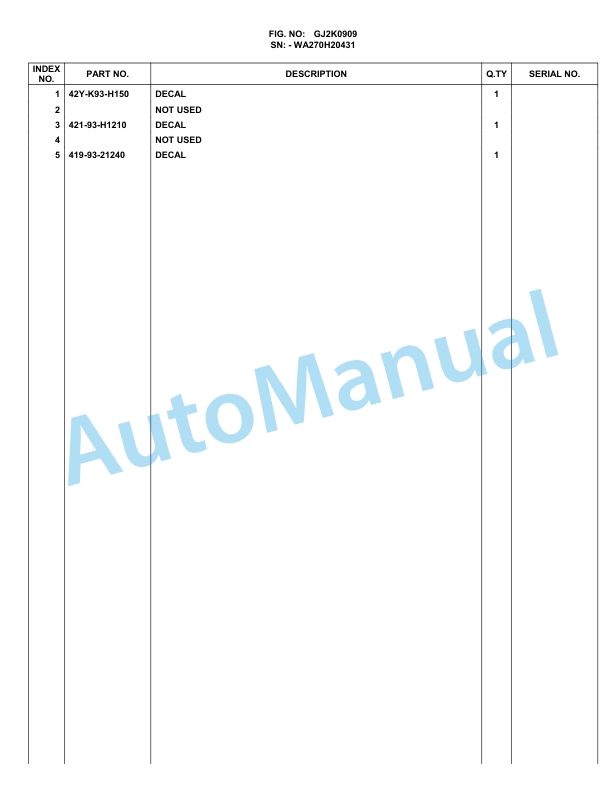 FIG. NO: GJ2K0909
SN: - WA270H20431

| INDEX NO. | PART NO. | DESCRIPTION | Q.TY | SERIAL NO. |
|---|---|---|---|---|
| 1 | 42Y-K93-H150 | DECAL | 1 | |
| 2 | | NOT USED | | |
| 3 | 421-93-H1210 | DECAL | 1 | |
| 4 | | NOT USED | | |
| 5 | 419-93-21240 | DECAL | 1 | |

AutoManual